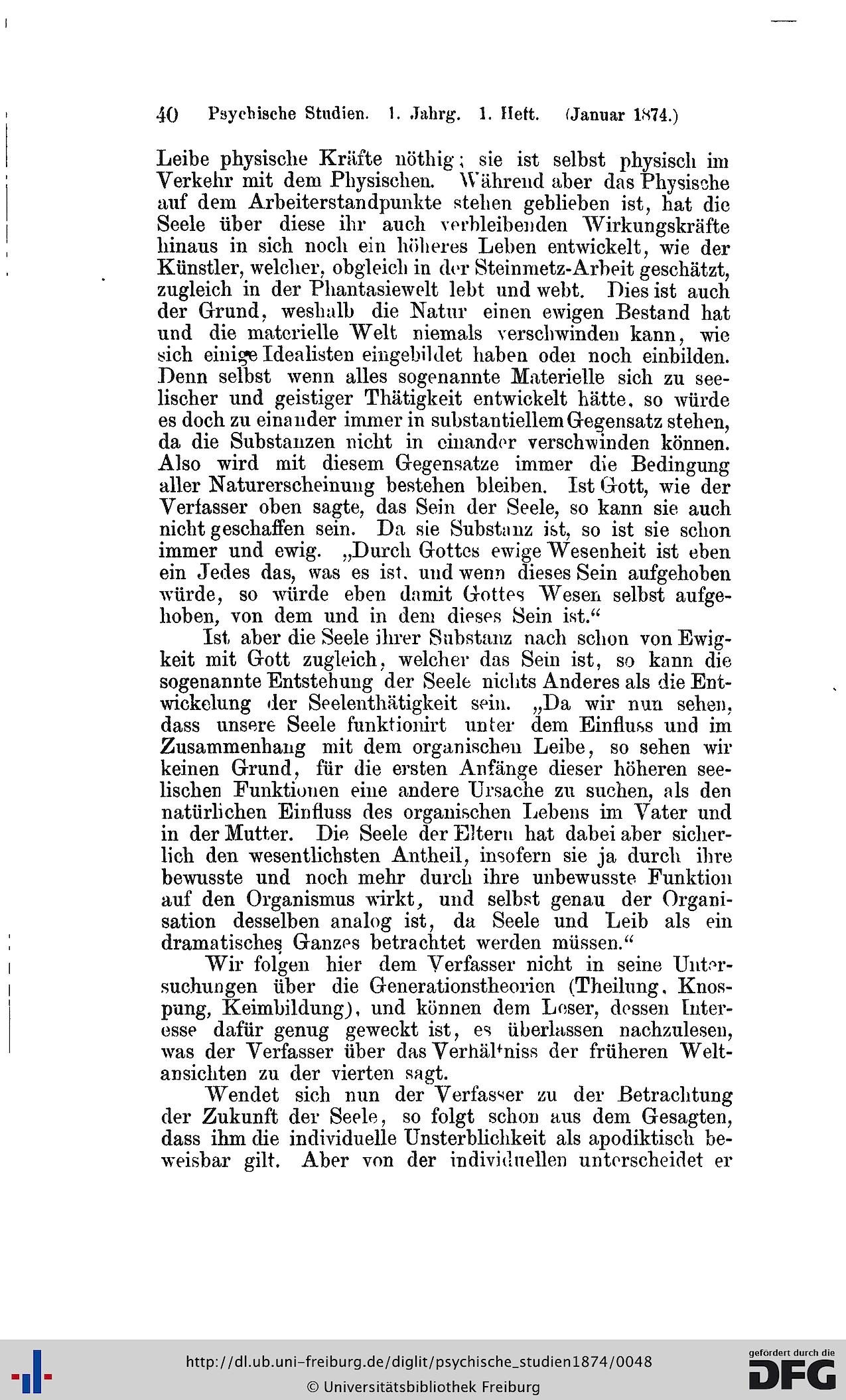 40 Psychische Studien. 1. Jahrg. 1. Heft. (Januar 1874.)

Leibe physische Kräfte nöthig; sie ist selbst physisch im Verkehr mit dem Physischen. Während aber das Physische auf dem Arbeiterstandpunkte stehen geblieben ist, hat die Seele über diese ihr auch verbleibenden Wirkungskräfte hinaus in sich noch ein höheres Leben entwickelt, wie der Künstler, welcher, obgleich in der Steinmetz-Arbeit geschätzt, zugleich in der Phantasiewelt lebt und webt. Dies ist auch der Grund, weshalb die Natur einen ewigen Bestand hat und die materielle Welt niemals verschwinden kann, wie sich einige Idealisten eingebildet haben oder noch einbilden. Denn selbst wenn alles sogenannte Materielle sich zu seelischer und geistiger Thätigkeit entwickelt hätte, so würde es doch zu einander immer in substantiellem Gegensatz stehen, da die Substanzen nicht in einander verschwinden können. Also wird mit diesem Gegensatze immer die Bedingung aller Naturerscheinung bestehen bleiben. Ist Gott, wie der Verfasser oben sagte, das Sein der Seele, so kann sie auch nicht geschaffen sein. Da sie Substanz ist, so ist sie schon immer und ewig. „Durch Gottes ewige Wesenheit ist eben ein Jedes das, was es ist, und wenn dieses Sein aufgehoben würde, so würde eben damit Gottes Wesen selbst aufgehoben, von dem und in dem dieses Sein ist.“

Ist aber die Seele ihrer Substanz nach schon von Ewigkeit mit Gott zugleich, welcher das Sein ist, so kann die sogenannte Entstehung der Seele nichts Anderes als die Entwickelung der Seelenthätigkeit sein. „Da wir nun sehen, dass unsere Seele funktionirt unter dem Einfluss und im Zusammenhang mit dem organischen Leibe, so sehen wir keinen Grund, für die ersten Anfänge dieser höheren seelischen Funktionen eine andere Ursache zu suchen, als den natürlichen Einfluss des organischen Lebens im Vater und in der Mutter. Die Seele der Eltern hat dabei aber sicherlich den wesentlichsten Antheil, insofern sie ja durch ihre bewusste und noch mehr durch ihre unbewusste Funktion auf den Organismus wirkt, und selbst genau der Organisation desselben analog ist, da Seele und Leib als ein dramatisches Ganzes betrachtet werden müssen.“

Wir folgen hier dem Verfasser nicht in seine Untersuchungen über die Generationstheorien (Theilung, Knospung, Keimbildung), und können dem Leser, dessen Interesse dafür genug geweckt ist, es überlassen nachzulesen, was der Verfasser über das Verhältniss der früheren Weltansichten zu der vierten sagt.

Wendet sich nun der Verfasser zu der Betrachtung der Zukunft der Seele, so folgt schon aus dem Gesagten, dass ihm die individuelle Unsterblichkeit als apodiktisch beweisbar gilt. Aber von der individuellen unterscheidet er

http://dl.ub.uni-freiburg.de/diglit/psychische_studien1874/0048
© Universitätsbibliothek Freiburg
gefördert durch die DFG